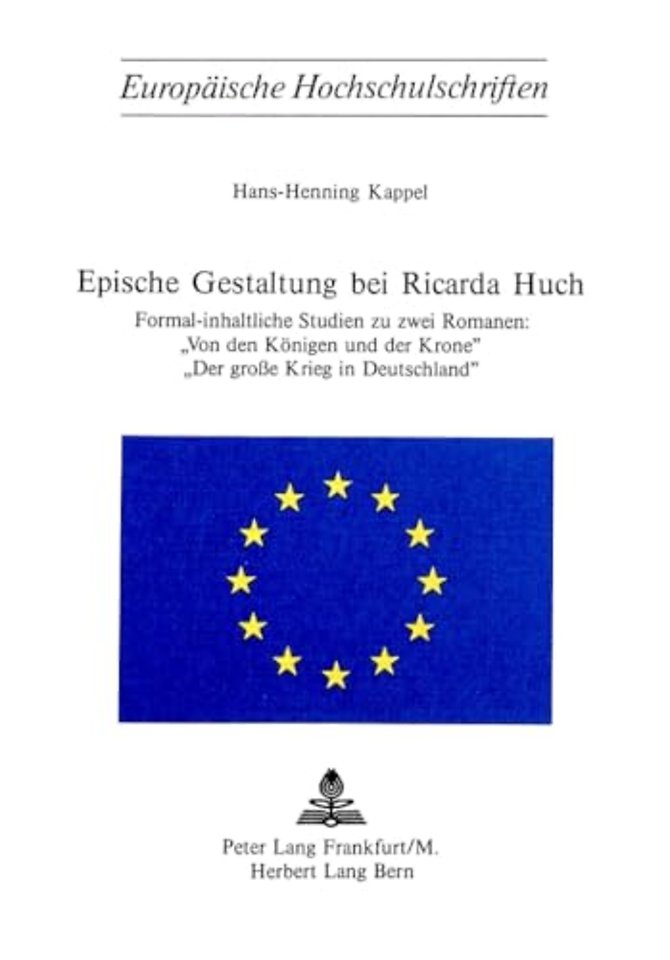 Europäische Hochschulschriften

Hans-Henning Kappel

Epische Gestaltung bei Ricarda Huch
Formal-inhaltliche Studien zu zwei Romanen:
„Von den Königen und der Krone"
„Der große Krieg in Deutschland"

Peter Lang Frankfurt/M.
Herbert Lang Bern